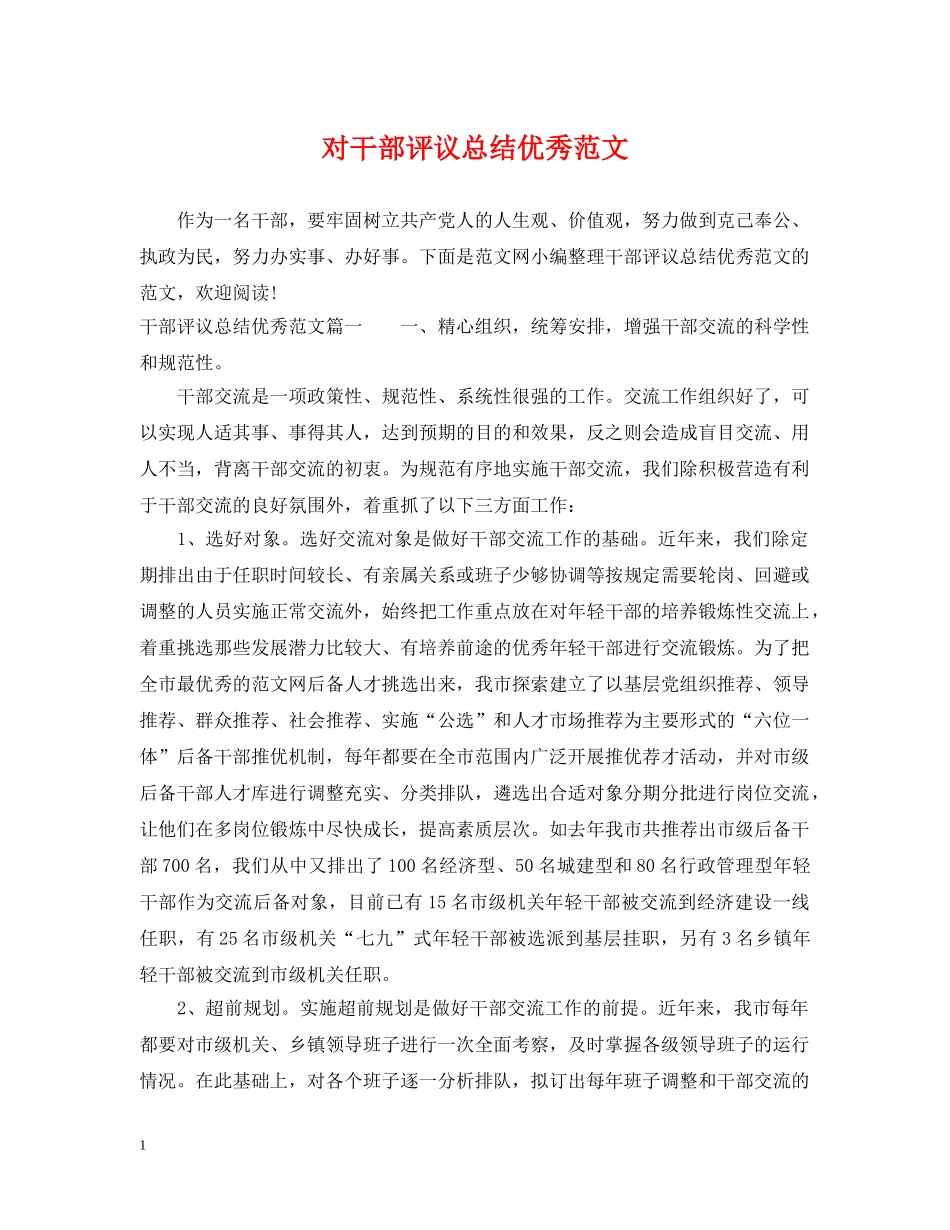 对干部评议总结优秀范文

作为一名干部，要牢固树立共产党人的人生观、价值观，努力做到克己奉公、执政为民，努力办实事、办好事。下面是范文网小编整理干部评议总结优秀范文的范文，欢迎阅读!

干部评议总结优秀范文篇一　　一、精心组织，统筹安排，增强干部交流的科学性和规范性。

干部交流是一项政策性、规范性、系统性很强的工作。交流工作组织好了，可以实现人适其事、事得其人，达到预期的目的和效果，反之则会造成盲目交流、用人不当，背离干部交流的初衷。为规范有序地实施干部交流，我们除积极营造有利于干部交流的良好氛围外，着重抓了以下三方面工作：

1、选好对象。选好交流对象是做好干部交流工作的基础。近年来，我们除定期排出由于任职时间较长、有亲属关系或班子少够协调等按规定需要轮岗、回避或调整的人员实施正常交流外，始终把工作重点放在对年轻干部的培养锻炼性交流上，着重挑选那些发展潜力比较大、有培养前途的优秀年轻干部进行交流锻炼。为了把全市最优秀的范文网后备人才挑选出来，我市探索建立了以基层党组织推荐、领导推荐、群众推荐、社会推荐、实施“公选”和人才市场推荐为主要形式的“六位一体”后备干部推优机制，每年都要在全市范围内广泛开展推优荐才活动，并对市级后备干部人才库进行调整充实、分类排队，遴选出合适对象分期分批进行岗位交流，让他们在多岗位锻炼中尽快成长，提高素质层次。如去年我市共推荐出市级后备干部700名，我们从中又排出了100名经济型、50名城建型和80名行政管理型年轻干部作为交流后备对象，目前已有15名市级机关年轻干部被交流到经济建设一线任职，有25名市级机关“七九”式年轻干部被选派到基层挂职，另有3名乡镇年轻干部被交流到市级机关任职。

2、超前规划。实施超前规划是做好干部交流工作的前提。近年来，我市每年都要对市级机关、乡镇领导班子进行一次全面考察，及时掌握各级领导班子的运行情况。在此基础上，对各个班子逐一分析排队，拟订出每年班子调整和干部交流的

1